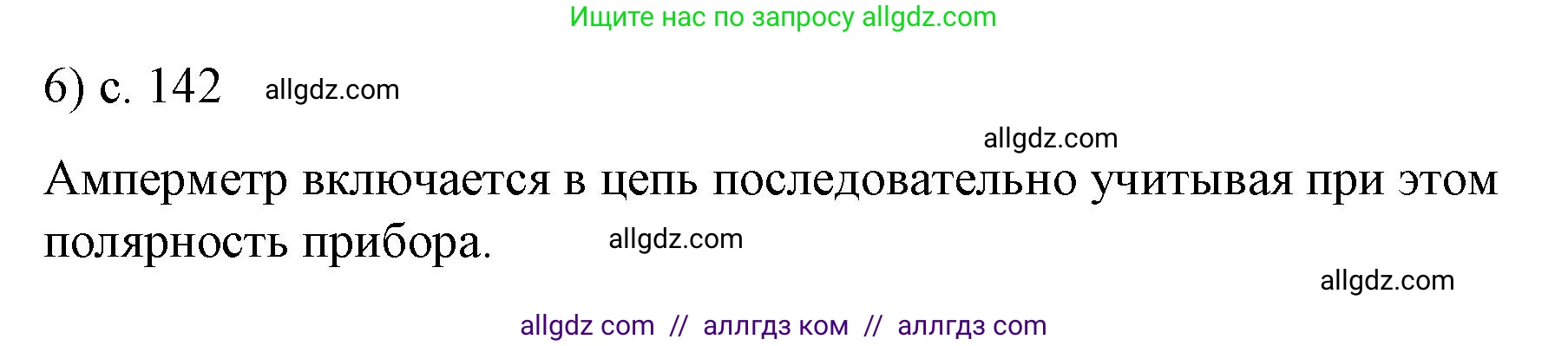 Ищите нас по запросу allgdz.com

6) с. 142 allgdz.com

allgdz.com

Амперметр включается в цепь последовательно учитывая при этом полярность прибора. allgdz.com

allgdz.com

allgdz com // аллгдз ком // аллгдз com